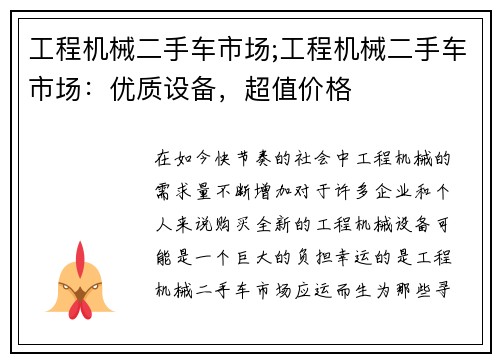 工程机械二手车市场;工程机械二手车市场：优质设备，超值价格

在如今快节奏的社会中工程机械的需求量不断增加对于许多企业和个人来说购买全新的工程机械设备可能是一个巨大的负担幸运的是工程机械二手车市场应运而生为那些寻